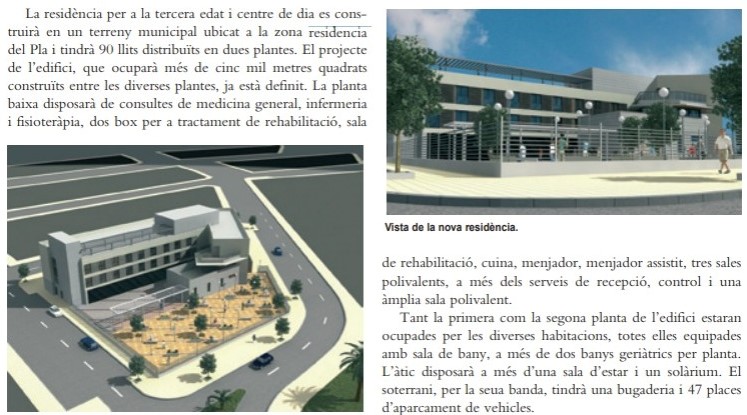 La residència per a la tercera edat i centre de dia es construirà en un terreny municipal ubicat a la zona residencia del Pla i tindrà 90 llits distribuïts en dues plantes. El projecte de l'edifici, que ocuparà més de cinc mil metres quadrats construïts entre les diverses plantes, ja està definit. La planta baixa disposarà de consultes de medicina general, infermeria i fisioteràpia, dos box per a tractament de rehabilitació, sala

Vista de la nova residència.

de rehabilitació, cuina, menjador, menjador assistit, tres sales polivalents, a més dels serveis de recepció, control i una àmplia sala polivalent.

Tant la primera com la segona planta de l'edifici estaran ocupades per les diverses habitacions, totes elles equipades amb sala de bany, a més de dos banys geriàtrics per planta. L'àtic disposarà a més d'una sala d'estar i un solàrium. El soterrani, per la seua banda, tindrà una bugaderia i 47 places d'aparcament de vehicles.